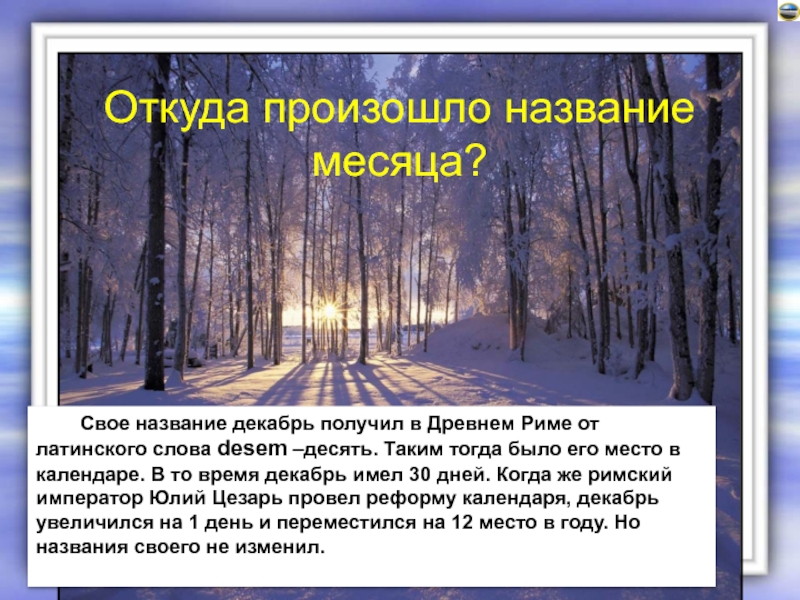 Откуда произошло название месяца?

Свое название декабрь получил в Древнем Риме от латинского слова desem –десять. Таким тогда было его место в календаре. В то время декабрь имел 30 дней. Когда же римский император Юлий Цезарь провел реформу календаря, декабрь увеличился на 1 день и переместился на 12 место в году. Но названия своего не изменил.